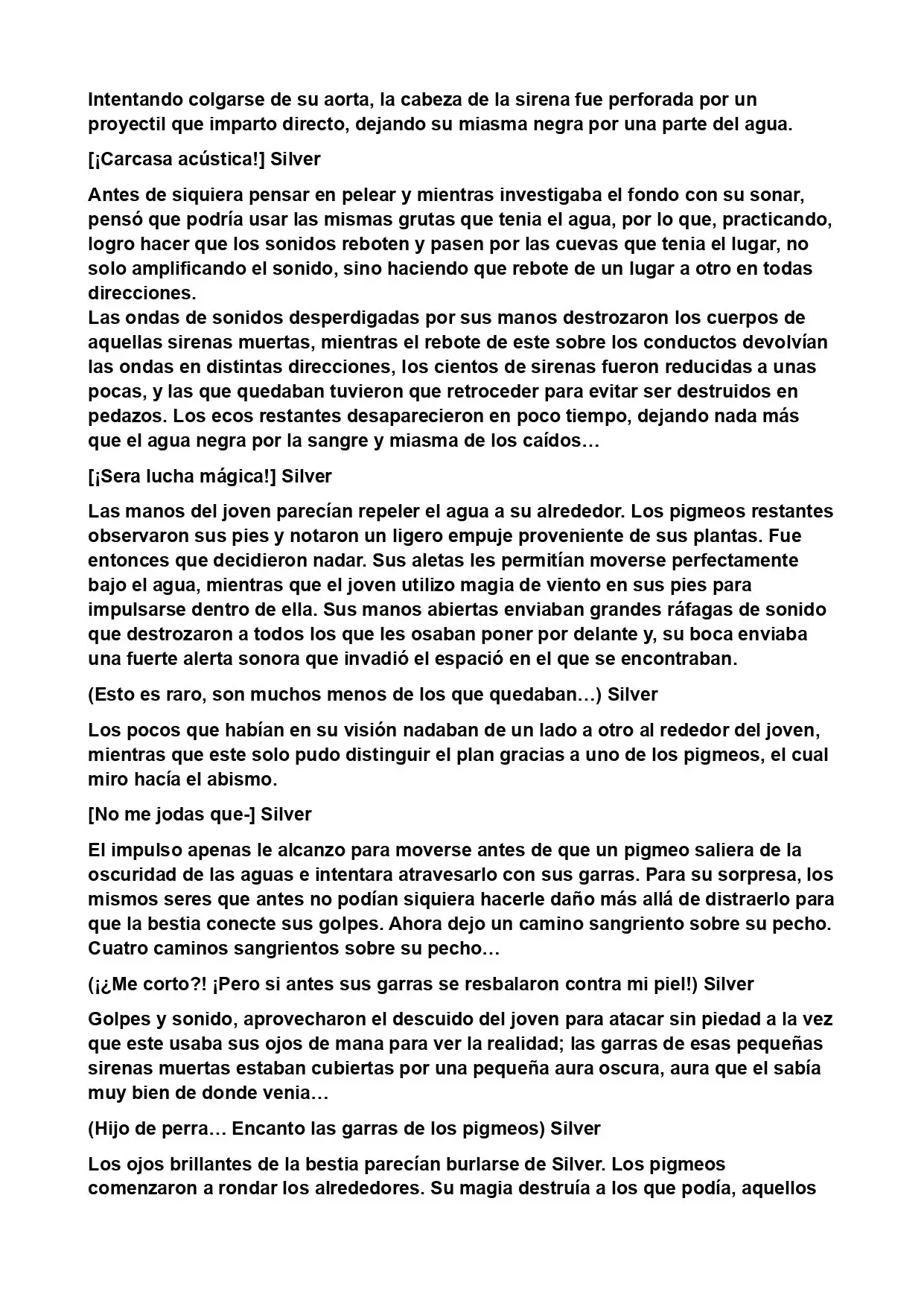 Intentando colgarse de su aorta, la cabeza de la sirena fue perforada por un proyectil que imparto directo, dejando su miasma negra por una parte del agua.

[¡Carcasa acústica!] Silver

Antes de siquiera pensar en pelear y mientras investigaba el fondo con su sonar, pensó que podría usar las mismas grutas que tenia el agua, por lo que, practicando, logro hacer que los sonidos reboten y pasen por las cuevas que tenia el lugar, no solo amplificando el sonido, sino haciendo que rebote de un lugar a otro en todas direcciones.

Las ondas de sonidos desperdigadas por sus manos destrozaron los cuerpos de aquellas sirenas muertas, mientras el rebote de este sobre los conductos devolvían las ondas en distintas direcciones, los cientos de sirenas fueron reducidas a unas pocas, y las que quedaban tuvieron que retroceder para evitar ser destruidos en pedazos. Los ecos restantes desaparecieron en poco tiempo, dejando nada más que el agua negra por la sangre y miasma de los caídos…

[¡Sera lucha mágica!] Silver

Las manos del joven parecían repeler el agua a su alrededor. Los pigmeos restantes observaron sus pies y notaron un ligero empuje proveniente de sus plantas. Fue entonces que decidieron nadar. Sus aletas les permitían moverse perfectamente bajo el agua, mientras que el joven utilizo magia de viento en sus pies para impulsarse dentro de ella. Sus manos abiertas enviaban grandes ráfagas de sonido que destrozaron a todos los que les osaban poner por delante y, su boca enviaba una fuerte alerta sonora que invadió el espació en el que se encontraban.

(Esto es raro, son muchos menos de los que quedaban…) Silver

Los pocos que habían en su visión nadaban de un lado a otro al rededor del joven, mientras que este solo pudo distinguir el plan gracias a uno de los pigmeos, el cual miro hacía el abismo.

[No me jodas que-] Silver

El impulso apenas le alcanzo para moverse antes de que un pigmeo saliera de la oscuridad de las aguas e intentara atravesarlo con sus garras. Para su sorpresa, los mismos seres que antes no podían siquiera hacerle daño más allá de distraerlo para que la bestia conecte sus golpes. Ahora dejo un camino sangriento sobre su pecho. Cuatro caminos sangrientos sobre su pecho…

(¡¿Me corto?! ¡Pero si antes sus garras se resbalaron contra mi piel!) Silver

Golpes y sonido, aprovecharon el descuido del joven para atacar sin piedad a la vez que este usaba sus ojos de mana para ver la realidad; las garras de esas pequeñas sirenas muertas estaban cubiertas por una pequeña aura oscura, aura que el sabía muy bien de donde venia…

(Hijo de perra… Encanto las garras de los pigmeos) Silver

Los ojos brillantes de la bestia parecían burlarse de Silver. Los pigmeos comenzaron a rondar los alrededores. Su magia destruía a los que podía, aquellos